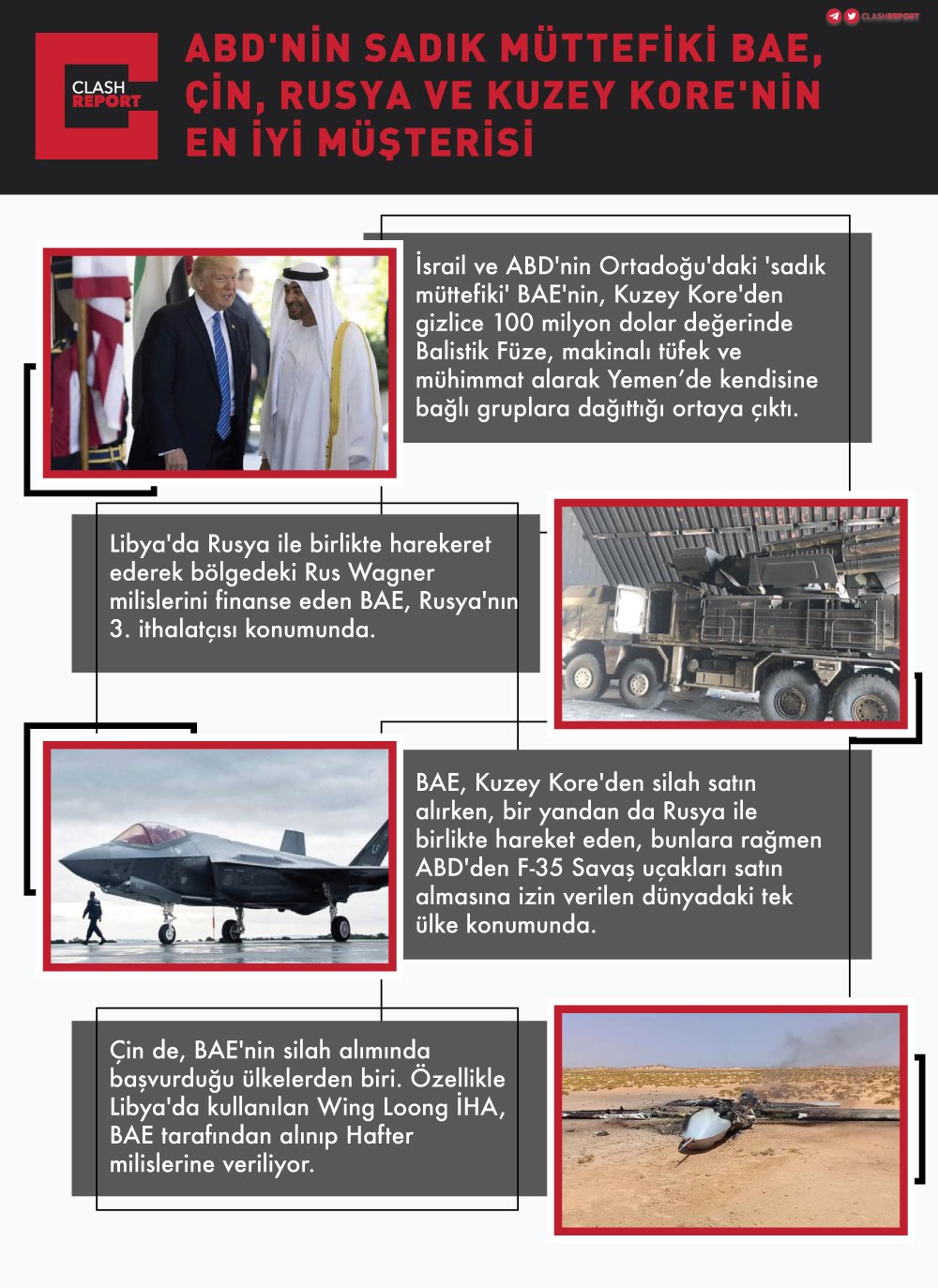 CLASHREPORT

CLASH REPORT

ABD'NİN SADIK MÜTTEFİKİ BAE, ÇİN, RUSYA VE KUZEY KORE'NİN EN İYİ MÜŞTERİSİ

İsrail ve ABD'nin Ortadoğu'daki 'sadık müttefiki' BAE'nin, Kuzey Kore'den gizlice 100 milyon dolar değerinde Balistik Füze, makinalı tüfek ve mühimmat alarak Yemen'de kendisine bağlı gruplara dağıttığı ortaya çıktı.

Libya'da Rusya ile birlikte harekeret ederek bölgedeki Rus Wagner milislerini finanse eden BAE, Rusya'nın 3. ithalatçısı konumunda.

BAE, Kuzey Kore'den silah satın alırken, bir yandan da Rusya ile birlikte hareket eden, bunlara rağmen ABD'den F-35 Savaş uçakları satın almasına izin verilen dünyadaki tek ülke konumunda.

Çin de, BAE'nin silah alımında başvurduğu ülkelerden biri. Özellikle Libya'da kullanılan Wing Loong İHA, BAE tarafından alınıp Hafter milislerine veriliyor.